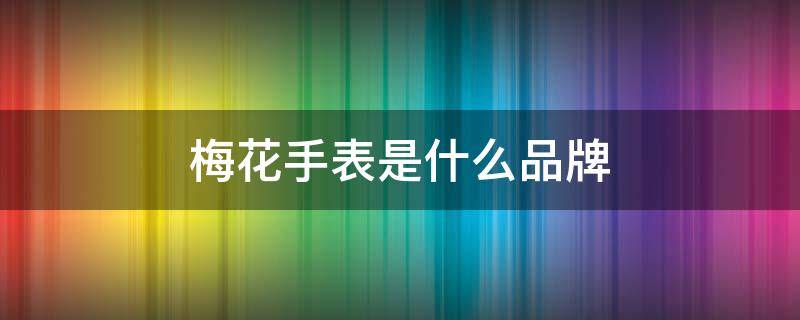 梅花手表是什么品牌